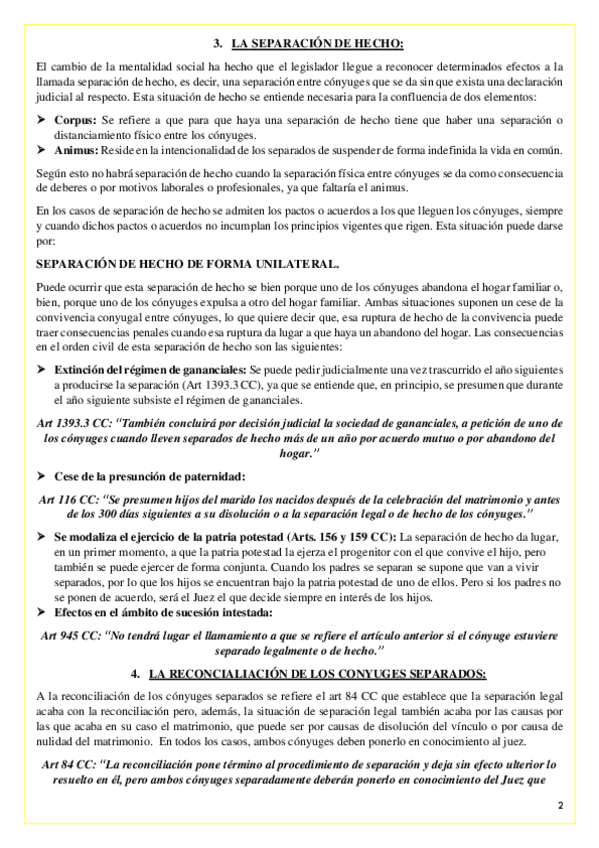 3. LA SEPARACIÓN DE HECHO:

El cambio de la mentalidad social ha hecho que el legislador llegue a reconocer determinados efectos a la llamada separación de hecho, es decir, una separación entre cónyuges que se da sin que exista una declaración judicial al respecto. Esta situación de hecho se entiende necesaria para la confluencia de dos elementos:

➤ Corpus: Se refiere a que para que haya una separación de hecho tiene que haber una separación o distanciamiento físico entre los cónyuges.
➤ Animus: Reside en la intencionalidad de los separados de suspender de forma indefinida la vida en común.

Según esto no habrá separación de hecho cuando la separación física entre cónyuges se da como consecuencia de deberes o por motivos laborales o profesionales, ya que faltaría el animus.

En los casos de separación de hecho se admiten los pactos o acuerdos a los que lleguen los cónyuges, siempre y cuando dichos pactos o acuerdos no incumplan los principios vigentes que rigen. Esta situación puede darse por:

SEPARACIÓN DE HECHO DE FORMA UNILATERAL.

Puede ocurrir que esta separación de hecho se bien porque uno de los cónyuges abandona el hogar familiar o, bien, porque uno de los cónyuges expulsa a otro del hogar familiar. Ambas situaciones suponen un cese de la convivencia conyugal entre cónyuges, lo que quiere decir que, esa ruptura de hecho de la convivencia puede traer consecuencias penales cuando esa ruptura da lugar a que haya un abandono del hogar. Las consecuencias en el orden civil de esta separación de hecho son las siguientes:

➤ Extinción del régimen de gananciales: Se puede pedir judicialmente una vez trascurrido el año siguientes a producirse la separación (Art 1393.3 CC), ya que se entiende que, en principio, se presumen que durante el año siguiente subsiste el régimen de gananciales.

Art 1393.3 CC: "También concluirá por decisión judicial la sociedad de gananciales, a petición de uno de los cónyuges cuando lleven separados de hecho más de un año por acuerdo mutuo o por abandono del hogar."

➤ Cese de la presunción de paternidad:

Art 116 CC: "Se presumen hijos del marido los nacidos después de la celebración del matrimonio y antes de los 300 días siguientes a su disolución o a la separación legal o de hecho de los cónyuges."

➤ Se modaliza el ejercicio de la patria potestad (Arts. 156 y 159 CC): La separación de hecho da lugar, en un primer momento, a que la patria potestad la ejerza el progenitor con el que convive el hijo, pero también se puede ejercer de forma conjunta. Cuando los padres se separan se supone que van a vivir separados, por lo que los hijos se encuentran bajo la patria potestad de uno de ellos. Pero si los padres no se ponen de acuerdo, será el Juez el que decide siempre en interés de los hijos.
➤ Efectos en el ámbito de sucesión intestada:

Art 945 CC: "No tendrá lugar el llamamiento a que se refiere el artículo anterior si el cónyuge estuviere separado legalmente o de hecho."

4. LA RECONCIALIACIÓN DE LOS CONYUGES SEPARADOS:

A la reconciliación de los cónyuges separados se refiere el art 84 CC que establece que la separación legal acaba con la reconciliación pero, además, la situación de separación legal también acaba por las causas por las que acaba en su caso el matrimonio, que puede ser por causas de disolución del vínculo o por causa de nulidad del matrimonio. En todos los casos, ambos cónyuges deben ponerlo en conocimiento al juez.

Art 84 CC: "La reconciliación pone término al procedimiento de separación y deja sin efecto ulterior lo resuelto en él, pero ambos cónyuges separadamente deberán ponerlo en conocimiento del Juez que

2